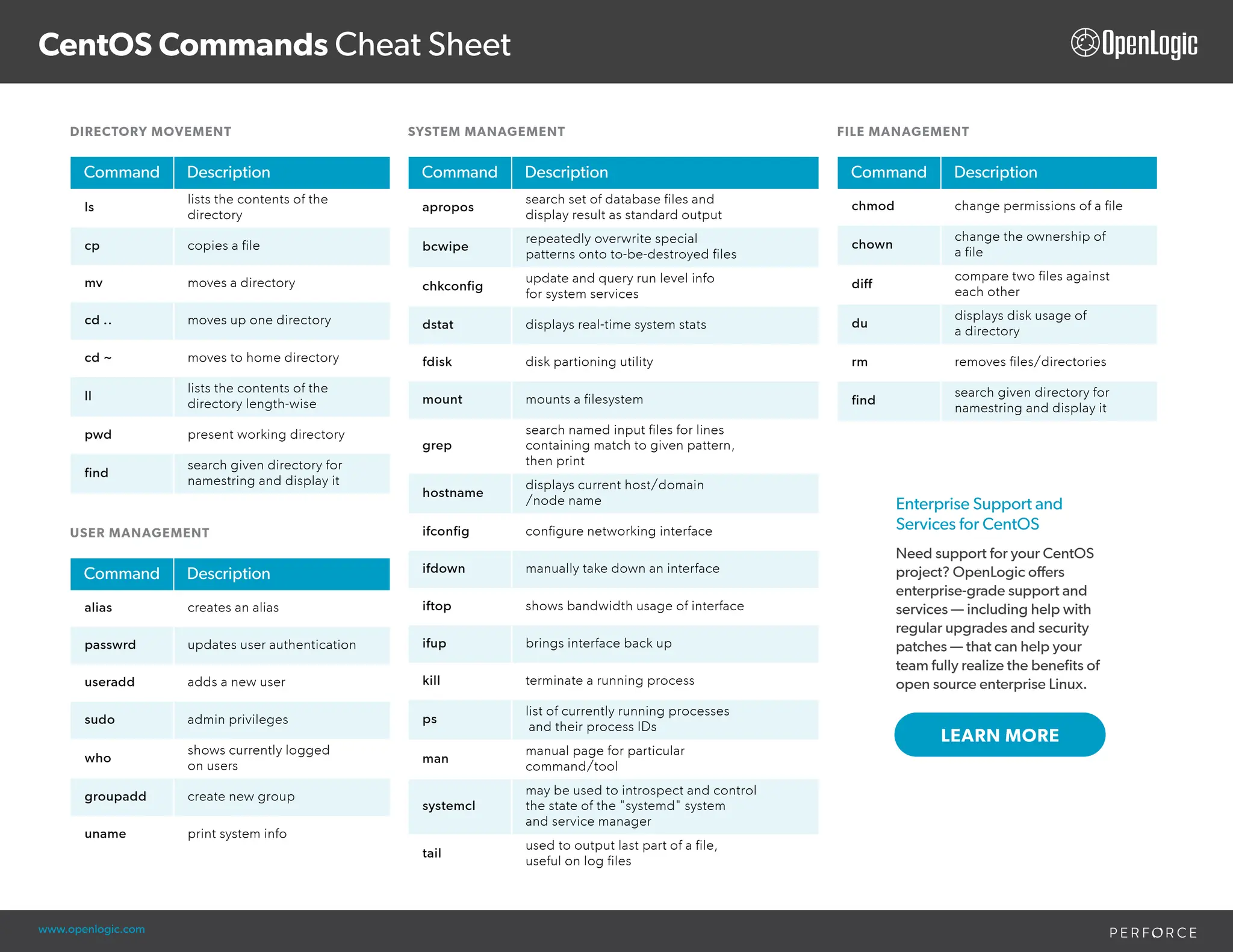 CentOS Commands Cheat Sheet

OpenLogic

DIRECTORY MOVEMENT

| Command | Description |
|---|---|
| ls | lists the contents of the directory |
| cp | copies a file |
| mv | moves a directory |
| cd .. | moves up one directory |
| cd ~ | moves to home directory |
| ll | lists the contents of the directory length-wise |
| pwd | present working directory |
| find | search given directory for namestring and display it |

USER MANAGEMENT

| Command | Description |
|---|---|
| alias | creates an alias |
| passwrd | updates user authentication |
| useradd | adds a new user |
| sudo | admin privileges |
| who | shows currently logged on users |
| groupadd | create new group |
| uname | print system info |

SYSTEM MANAGEMENT

| Command | Description |
|---|---|
| apropos | search set of database files and display result as standard output |
| bcwipe | repeatedly overwrite special patterns onto to-be-destroyed files |
| chkconfig | update and query run level info for system services |
| dstat | displays real-time system stats |
| fdisk | disk partioning utility |
| mount | mounts a filesystem |
| grep | search named input files for lines containing match to given pattern, then print |
| hostname | displays current host/domain /node name |
| ifconfig | configure networking interface |
| ifdown | manually take down an interface |
| iftop | shows bandwidth usage of interface |
| ifup | brings interface back up |
| kill | terminate a running process |
| ps | list of currently running processes and their process IDs |
| man | manual page for particular command/tool |
| systemcl | may be used to introspect and control the state of the "systemd" system and service manager |
| tail | used to output last part of a file, useful on log files |

FILE MANAGEMENT

| Command | Description |
|---|---|
| chmod | change permissions of a file |
| chown | change the ownership of a file |
| diff | compare two files against each other |
| du | displays disk usage of a directory |
| rm | removes files/directories |
| find | search given directory for namestring and display it |

Enterprise Support and Services for CentOS

Need support for your CentOS project? OpenLogic offers enterprise-grade support and services — including help with regular upgrades and security patches — that can help your team fully realize the benefits of open source enterprise Linux.

LEARN MORE

www.openlogic.com

PERFORCE